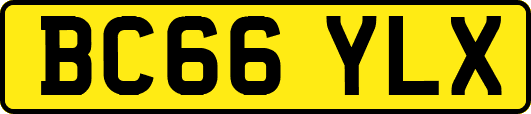 BC66 YLX